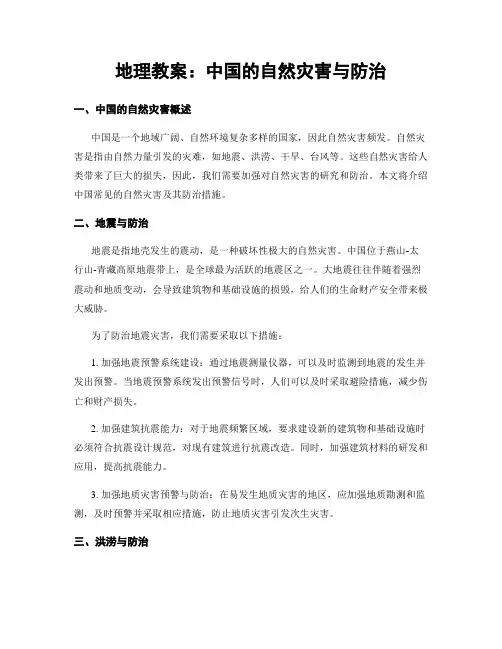 地理教案：中国的自然灾害与防治

一、中国的自然灾害概述

中国是一个地域广阔、自然环境复杂多样的国家，因此自然灾害频发。自然灾害是指由自然力量引发的灾难，如地震、洪涝、干旱、台风等。这些自然灾害给人类带来了巨大的损失，因此，我们需要加强对自然灾害的研究和防治。本文将介绍中国常见的自然灾害及其防治措施。

二、地震与防治

地震是指地壳发生的震动，是一种破坏性极大的自然灾害。中国位于燕山-太行山-青藏高原地震带上，是全球最为活跃的地震区之一。大地震往往伴随着强烈震动和地质变动，会导致建筑物和基础设施的损毁，给人们的生命财产安全带来极大威胁。

为了防治地震灾害，我们需要采取以下措施：

1. 加强地震预警系统建设：通过地震测量仪器，可以及时监测到地震的发生并发出预警。当地震预警系统发出预警信号时，人们可以及时采取避险措施，减少伤亡和财产损失。

2. 加强建筑抗震能力：对于地震频繁区域，要求建设新的建筑物和基础设施时必须符合抗震设计规范，对现有建筑进行抗震改造。同时，加强建筑材料的研发和应用，提高抗震能力。

3. 加强地质灾害预警与防治：在易发生地质灾害的地区，应加强地质勘测和监测，及时预警并采取相应措施，防止地质灾害引发次生灾害。

三、洪涝与防治